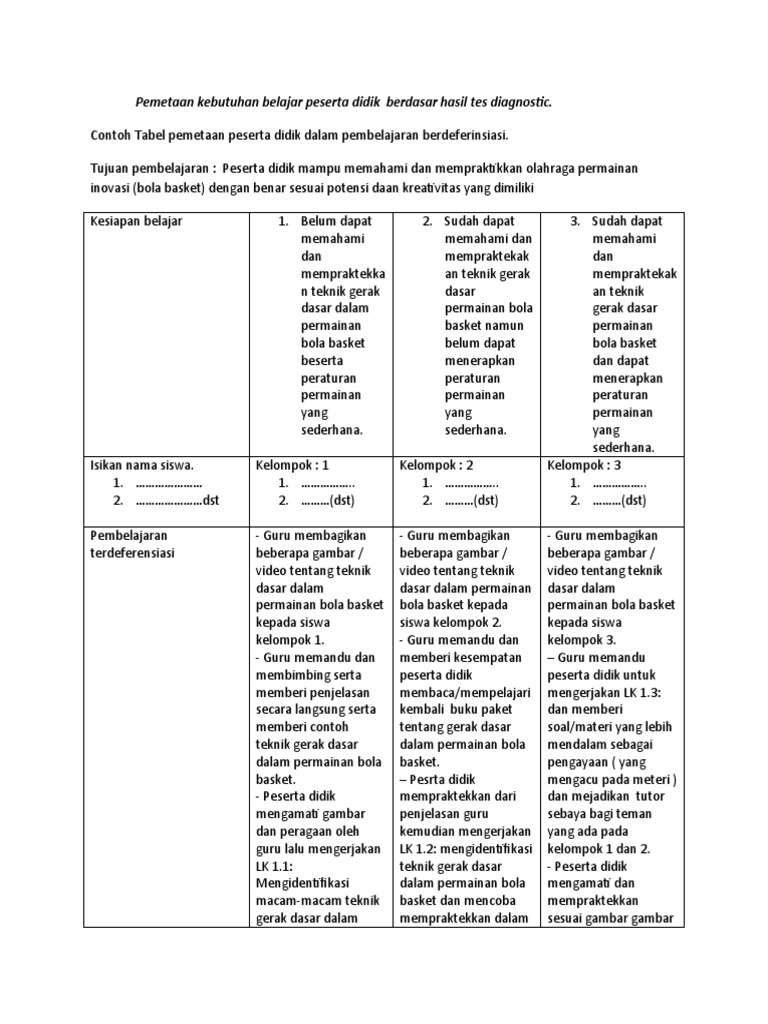 Pemetaan kebutuhan belajar peserta didik berdasar hasil tes diagnostic.

Contoh Tabel pemetaan peserta didik dalam pembelajaran berdeferinsiasi.

Tujuan pembelajaran : Peserta didik mampu memahami dan mempraktikkan olahraga permainan inovasi (bola basket) dengan benar sesuai potensi daan kreativitas yang dimiliki

| Kesiapan belajar | 1. Belum dapat memahami dan mempraktekkan teknik gerak dasar dalam permainan bola basket beserta peraturan permainan yang sederhana. | 2. Sudah dapat memahami dan mempraktekakan teknik gerak dasar permainan bola basket namun belum dapat menerapkan peraturan permainan yang sederhana. | 3. Sudah dapat memahami dan mempraktekakan teknik gerak dasar permainan bola basket dan dapat menerapkan peraturan permainan yang sederhana. |
|---|---|---|---|
| Isikan nama siswa. 1. ………………… 2. …………………dst | Kelompok : 1 1. …………….. 2. ………(dst) | Kelompok : 2 1. …………….. 2. ………(dst) | Kelompok : 3 1. …………….. 2. ………(dst) |
| Pembelajaran terdeferensiasi | - Guru membagikan beberapa gambar / video tentang teknik dasar dalam permainan bola basket kepada siswa kelompok 1. - Guru memandu dan membimbing serta memberi penjelasan secara langsung serta memberi contoh teknik gerak dasar dalam permainan bola basket. - Peserta didik mengamati gambar dan peragaan oleh guru lalu mengerjakan LK 1.1: Mengidentifikasi macam-macam teknik gerak dasar dalam | - Guru membagikan beberapa gambar / video tentang teknik dasar dalam permainan bola basket kepada siswa kelompok 2. - Guru memandu dan memberi kesempatan peserta didik membaca/mempelajari kembali buku paket tentang gerak dasar dalam permainan bola basket. – Pesrta didik mempraktekkan dari penjelasan guru kemudian mengerjakan LK 1.2: mengidentifikasi teknik gerak dasar dalam permainan bola basket dan mencoba mempraktekkan dalam | - Guru membagikan beberapa gambar / video tentang teknik dasar dalam permainan bola basket kepada siswa kelompok 3. – Guru memandu peserta didik untuk mengerjakan LK 1.3: dan memberi soal/materi yang lebih mendalam sebagai pengayaan ( yang mengacu pada meteri ) dan mejadikan tutor sebaya bagi teman yang ada pada kelompok 1 dan 2. - Peserta didik mengamati dan mempraktekkan sesuai gambar gambar |